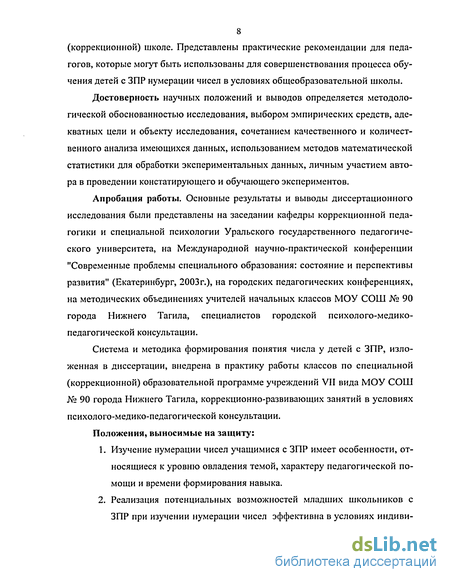 8

(коррекционной) школе. Представлены практические рекомендации для педагогов, которые могут быть использованы для совершенствования процесса обучения детей с ЗПР нумерации чисел в условиях общеобразовательной школы.

Достоверность научных положений и выводов определяется методологической обоснованностью исследования, выбором эмпирических средств, адекватных цели и объекту исследования, сочетанием качественного и количественного анализа имеющихся данных, использованием методов математической статистики для обработки экспериментальных данных, личным участием автора в проведении констатирующего и обучающего экспериментов.

Апробация работы. Основные результаты и выводы диссертационного исследования были представлены на заседании кафедры коррекционной педагогики и специальной психологии Уральского государственного педагогического университета, на Международной научно-практической конференции "Современные проблемы специального образования: состояние и перспективы развития" (Екатеринбург, 2003г.), на городских педагогических конференциях, на методических объединениях учителей начальных классов МОУ СОШ № 90 города Нижнего Тагила, специалистов городской психолого-медико-педагогической консультации.

Система и методика формирования понятия числа у детей с ЗПР, изложенная в диссертации, внедрена в практику работы классов по специальной (коррекционной) образовательной программе учреждений VII вида МОУ СОШ № 90 города Нижнего Тагила, коррекционно-развивающих занятий в условиях психолого-медико-педагогической консультации.

Положения, выносимые на защиту:

1. Изучение нумерации чисел учащимися с ЗПР имеет особенности, относящиеся к уровню овладения темой, характеру педагогической помощи и времени формирования навыка.

2. Реализация потенциальных возможностей младших школьников с ЗПР при изучении нумерации чисел эффективна в условиях индиви-

dsLib.net
библиотека диссертаций